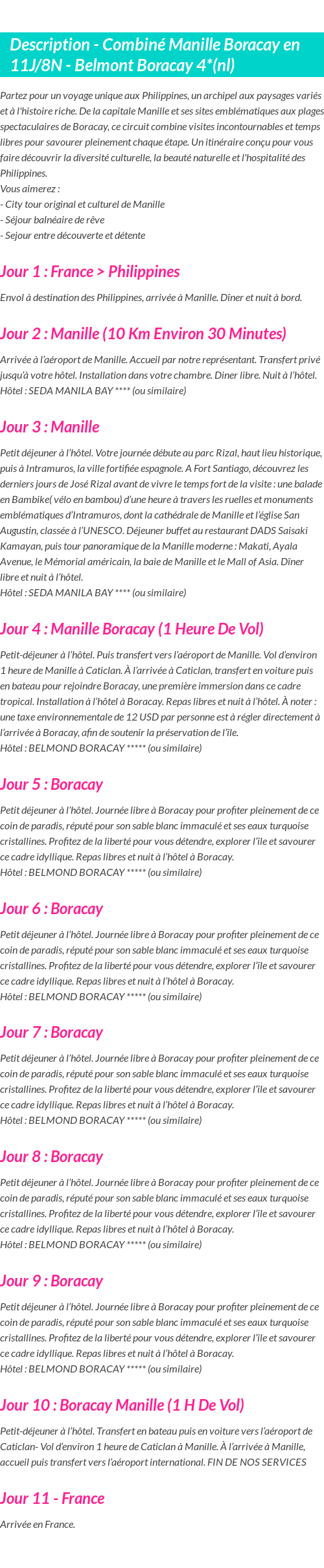 Description - Combiné Manille Boracay en 11J/8N - Belmont Boracay 4*(nl)

Partez pour un voyage unique aux Philippines, un archipel aux paysages variés et à l'histoire riche. De la capitale Manille et ses sites emblématiques aux plages spectaculaires de Boracay, ce circuit combine visites incontournables et temps libres pour savourer pleinement chaque étape. Un itinéraire conçu pour vous faire découvrir la diversité culturelle, la beauté naturelle et l'hospitalité des Philippines.
Vous aimerez :
- City tour original et culturel de Manille
- Séjour balnéaire de rêve
- Sejour entre découverte et détente

Jour 1 : France > Philippines

Envol à destination des Philippines, arrivée à Manille. Dîner et nuit à bord.

Jour 2 : Manille (10 Km Environ 30 Minutes)

Arrivée à l'aéroport de Manille. Accueil par notre représentant. Transfert privé jusqu'à votre hôtel. Installation dans votre chambre. Diner libre. Nuit à l'hôtel.
Hôtel : SEDA MANILA BAY **** (ou similaire)

Jour 3 : Manille

Petit déjeuner à l'hôtel. Votre journée débute au parc Rizal, haut lieu historique, puis à Intramuros, la ville fortifiée espagnole. A Fort Santiago, découvrez les derniers jours de José Rizal avant de vivre le temps fort de la visite : une balade en Bambike( vélo en bambou) d'une heure à travers les ruelles et monuments emblématiques d'Intramuros, dont la cathédrale de Manille et l'église San Augustin, classée à l'UNESCO. Déjeuner buffet au restaurant DADS Saisaki Kamayan, puis tour panoramique de la Manille moderne : Makati, Ayala Avenue, le Mémorial américain, la baie de Manille et le Mall of Asia. Dîner libre et nuit à l'hôtel.
Hôtel : SEDA MANILA BAY **** (ou similaire)

Jour 4 : Manille Boracay (1 Heure De Vol)

Petit-déjeuner à l'hôtel. Puis transfert vers l'aéroport de Manille. Vol d'environ 1 heure de Manille à Caticlan. À l'arrivée à Caticlan, transfert en voiture puis en bateau pour rejoindre Boracay, une première immersion dans ce cadre tropical. Installation à l'hôtel à Boracay. Repas libres et nuit à l'hôtel. À noter : une taxe environnementale de 12 USD par personne est à régler directement à l'arrivée à Boracay, afin de soutenir la préservation de l'île.
Hôtel : BELMOND BORACAY ***** (ou similaire)

Jour 5 : Boracay

Petit déjeuner à l'hôtel. Journée libre à Boracay pour profiter pleinement de ce coin de paradis, réputé pour son sable blanc immaculé et ses eaux turquoise cristallines. Profitez de la liberté pour vous détendre, explorer l'île et savourer ce cadre idyllique. Repas libres et nuit à l'hôtel à Boracay.
Hôtel : BELMOND BORACAY ***** (ou similaire)

Jour 6 : Boracay

Petit déjeuner à l'hôtel. Journée libre à Boracay pour profiter pleinement de ce coin de paradis, réputé pour son sable blanc immaculé et ses eaux turquoise cristallines. Profitez de la liberté pour vous détendre, explorer l'île et savourer ce cadre idyllique. Repas libres et nuit à l'hôtel à Boracay.
Hôtel : BELMOND BORACAY ***** (ou similaire)

Jour 7 : Boracay

Petit déjeuner à l'hôtel. Journée libre à Boracay pour profiter pleinement de ce coin de paradis, réputé pour son sable blanc immaculé et ses eaux turquoise cristallines. Profitez de la liberté pour vous détendre, explorer l'île et savourer ce cadre idyllique. Repas libres et nuit à l'hôtel à Boracay.
Hôtel : BELMOND BORACAY ***** (ou similaire)

Jour 8 : Boracay

Petit déjeuner à l'hôtel. Journée libre à Boracay pour profiter pleinement de ce coin de paradis, réputé pour son sable blanc immaculé et ses eaux turquoise cristallines. Profitez de la liberté pour vous détendre, explorer l'île et savourer ce cadre idyllique. Repas libres et nuit à l'hôtel à Boracay.
Hôtel : BELMOND BORACAY ***** (ou similaire)

Jour 9 : Boracay

Petit déjeuner à l'hôtel. Journée libre à Boracay pour profiter pleinement de ce coin de paradis, réputé pour son sable blanc immaculé et ses eaux turquoise cristallines. Profitez de la liberté pour vous détendre, explorer l'île et savourer ce cadre idyllique. Repas libres et nuit à l'hôtel à Boracay.
Hôtel : BELMOND BORACAY ***** (ou similaire)

Jour 10 : Boracay Manille (1 H De Vol)

Petit-déjeuner à l'hôtel. Transfert en bateau puis en voiture vers l'aéroport de Caticlan- Vol d'environ 1 heure de Caticlan à Manille. À l'arrivée à Manille, accueil puis transfert vers l'aéroport international. FIN DE NOS SERVICES

Jour 11 - France

Arrivée en France.